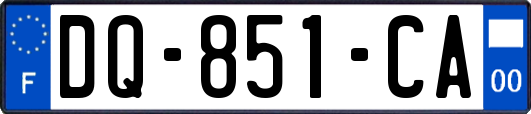 F
DQ-851-CA
00